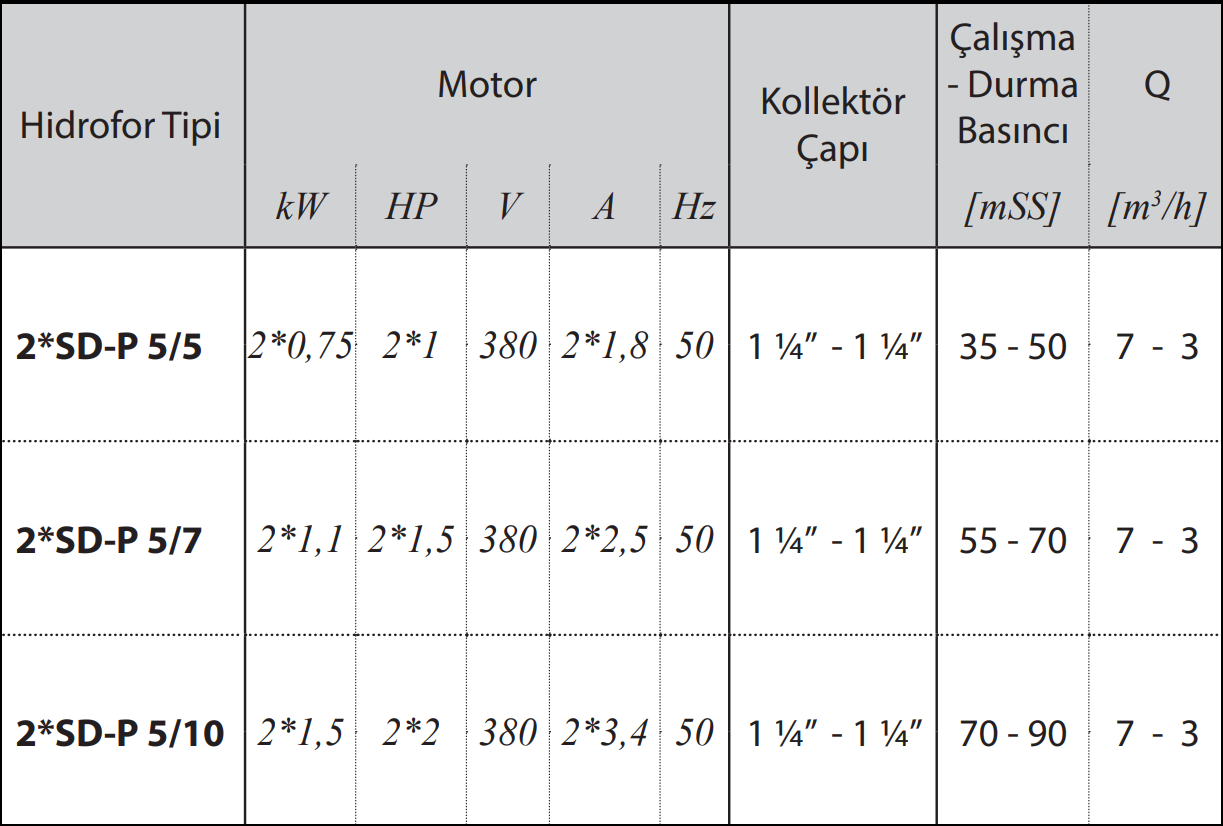 | Hidrofor Tipi | Motor | | | | | Kollektör Çapı | Çalışma - Durma Basıncı | Q |
|---|---|---|---|---|---|---|---|---|
| | kW | HP | V | A | Hz | | [mSS] | [$m^3/h$] |
| 2*SD-P 5/5 | 2*0,75 | 2*1 | 380 | 2*1,8 | 50 | 1 ¼" - 1 ¼" | 35 - 50 | 7 - 3 |
| 2*SD-P 5/7 | 2*1,1 | 2*1,5 | 380 | 2*2,5 | 50 | 1 ¼" - 1 ¼" | 55 - 70 | 7 - 3 |
| 2*SD-P 5/10 | 2*1,5 | 2*2 | 380 | 2*3,4 | 50 | 1 ¼" - 1 ¼" | 70 - 90 | 7 - 3 |